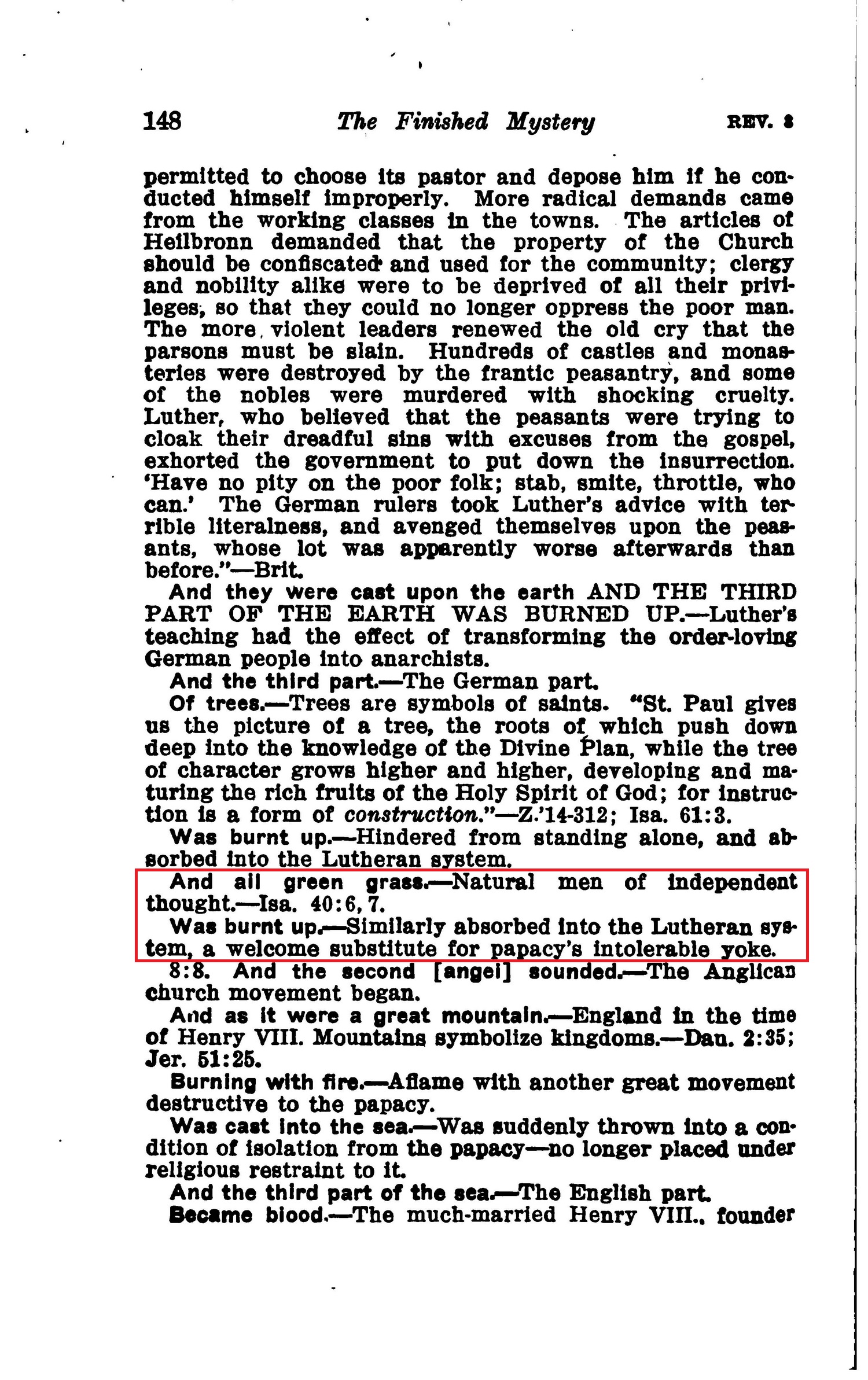 148 The Finished Mystery REV. 8

permitted to choose its pastor and depose him if he conducted himself improperly. More radical demands came from the working classes in the towns. The articles of Heilbronn demanded that the property of the Church should be confiscated and used for the community; clergy and nobility alike were to be deprived of all their privileges, so that they could no longer oppress the poor man. The more violent leaders renewed the old cry that the parsons must be slain. Hundreds of castles and monasteries were destroyed by the frantic peasantry, and some of the nobles were murdered with shocking cruelty. Luther, who believed that the peasants were trying to cloak their dreadful sins with excuses from the gospel, exhorted the government to put down the insurrection. 'Have no pity on the poor folk; stab, smite, throttle, who can.' The German rulers took Luther's advice with terrible literalness, and avenged themselves upon the peasants, whose lot was apparently worse afterwards than before."—Brit.

And they were cast upon the earth AND THE THIRD PART OF THE EARTH WAS BURNED UP.—Luther's teaching had the effect of transforming the order-loving German people into anarchists.

And the third part.—The German part.

Of trees.—Trees are symbols of saints. "St. Paul gives us the picture of a tree, the roots of which push down deep into the knowledge of the Divine Plan, while the tree of character grows higher and higher, developing and maturing the rich fruits of the Holy Spirit of God; for instruction is a form of construction."—Z.'14-312; Isa. 61:3.

Was burnt up.—Hindered from standing alone, and absorbed into the Lutheran system.

And all green grass.—Natural men of independent thought.—Isa. 40:6, 7.

Was burnt up.—Similarly absorbed into the Lutheran system, a welcome substitute for papacy's intolerable yoke.

8:8. And the second [angel] sounded.—The Anglican church movement began.

And as it were a great mountain.—England in the time of Henry VIII. Mountains symbolize kingdoms.—Dan. 2:35; Jer. 51:25.

Burning with fire.—Aflame with another great movement destructive to the papacy.

Was cast into the sea.—Was suddenly thrown into a condition of isolation from the papacy—no longer placed under religious restraint to it.

And the third part of the sea.—The English part.

Became blood.—The much-married Henry VIII., founder